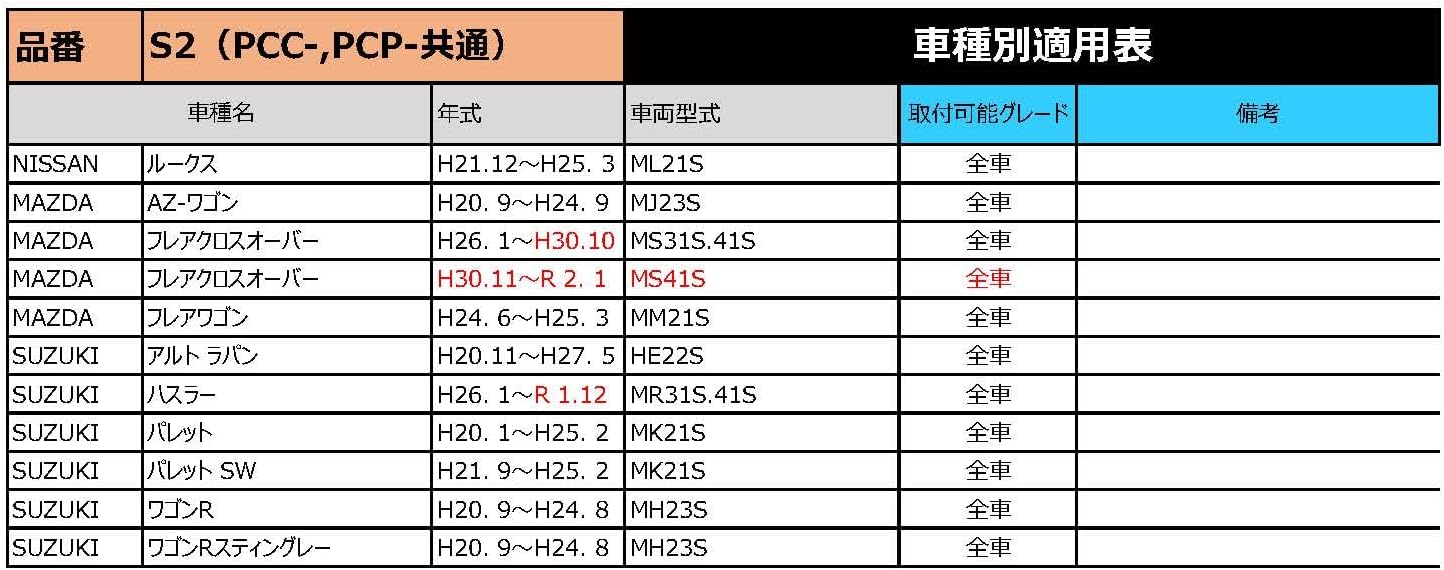 品番 S2（PCC-,PCP-共通） 車種別適用表

| 車種名 |  | 年式 | 車両型式 | 取付可能グレード | 備考 |
|---|---|---|---|---|---|
| NISSAN | ルークス | H21.12～H25. 3 | ML21S | 全車 |  |
| MAZDA | AZ-ワゴン | H20. 9～H24. 9 | MJ23S | 全車 |  |
| MAZDA | フレアクロスオーバー | H26. 1～H30.10 | MS31S.41S | 全車 |  |
| MAZDA | フレアクロスオーバー | H30.11～R 2. 1 | MS41S | 全車 |  |
| MAZDA | フレアワゴン | H24. 6～H25. 3 | MM21S | 全車 |  |
| SUZUKI | アルト ラパン | H20.11～H27. 5 | HE22S | 全車 |  |
| SUZUKI | ハスラー | H26. 1～R 1.12 | MR31S.41S | 全車 |  |
| SUZUKI | パレット | H20. 1～H25. 2 | MK21S | 全車 |  |
| SUZUKI | パレット SW | H21. 9～H25. 2 | MK21S | 全車 |  |
| SUZUKI | ワゴンR | H20. 9～H24. 8 | MH23S | 全車 |  |
| SUZUKI | ワゴンRスティングレー | H20. 9～H24. 8 | MH23S | 全車 |  |